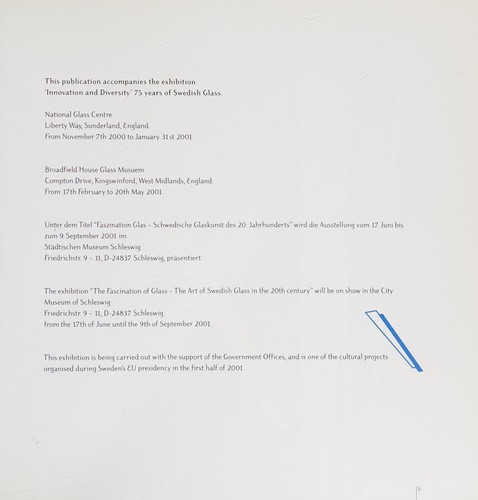 This publication accompanies the exhibition
'Innovation and Diversity' 75 years of Swedish Glass.

National Glass Centre
Liberty Way, Sunderland, England.
From November 7th 2000 to January 31st 2001

Broadfield House Glass Musuem
Compton Drive, Kingswinford, West Midlands, England.
From 17th February to 20th May 2001.

Unter dem Titel "Faszination Glas - Schwedische Glaskunst des 20. Jahrhunderts" wird die Ausstellung vom 17. Juni bis zum 9. September 2001 im
Städtischen Museum Schleswig
Friedrichstr. 9 - 11, D-24837 Schleswig, präsentiert.

The exhibition "The Fascination of Glass - The Art of Swedish Glass in the 20th century" will be on show in the City Museum of Schleswig
Friedrichstr. 9 - 11, D-24837 Schleswig
from the 17th of June until the 9th of September 2001.

This exhibition is being carried out with the support of the Government Offices, and is one of the cultural projects organised during Sweden's EU presidency in the first half of 2001.

V